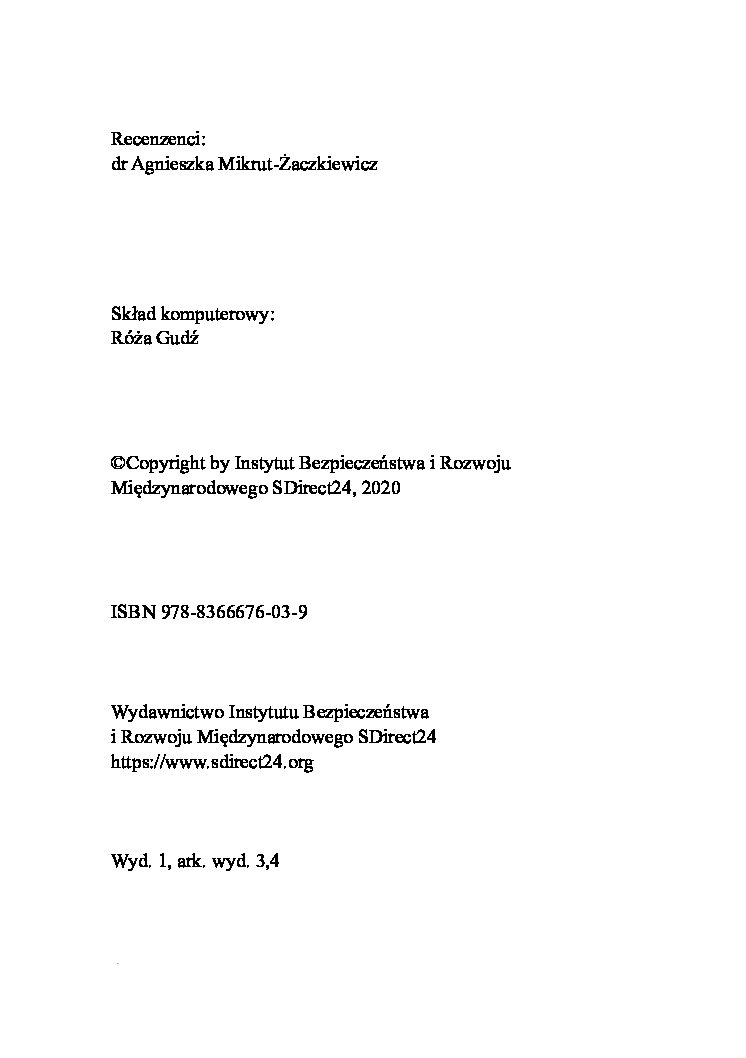 Recenzenci:
dr Agnieszka Mikrut-Żaczkiewicz

Skład komputerowy:
Róża Gudź

©Copyright by Instytut Bezpieczeństwa i Rozwoju Międzynarodowego SDirect24, 2020

ISBN 978-8366676-03-9

Wydawnictwo Instytutu Bezpieczeństwa
i Rozwoju Międzynarodowego SDirect24
https://www.sdirect24.org

Wyd. 1, ark. wyd. 3,4